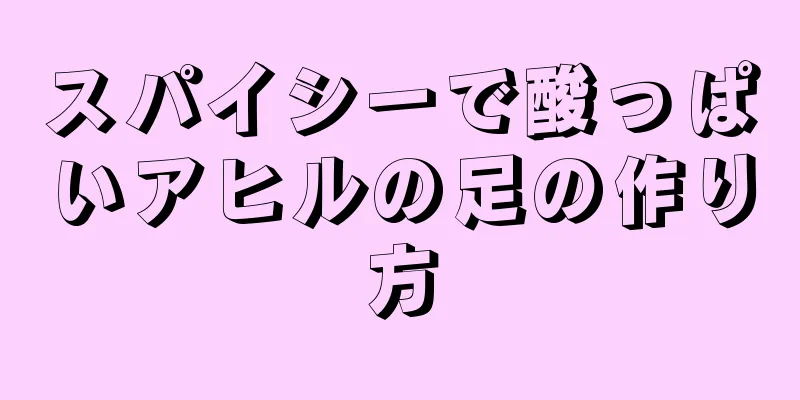 スパイシーで酸っぱいアヒルの足の作り方